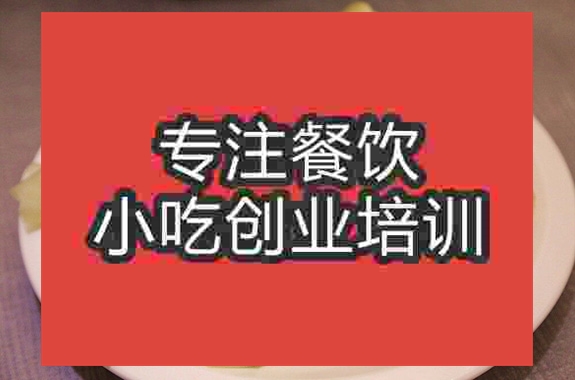 专注餐饮
小吃创业培训